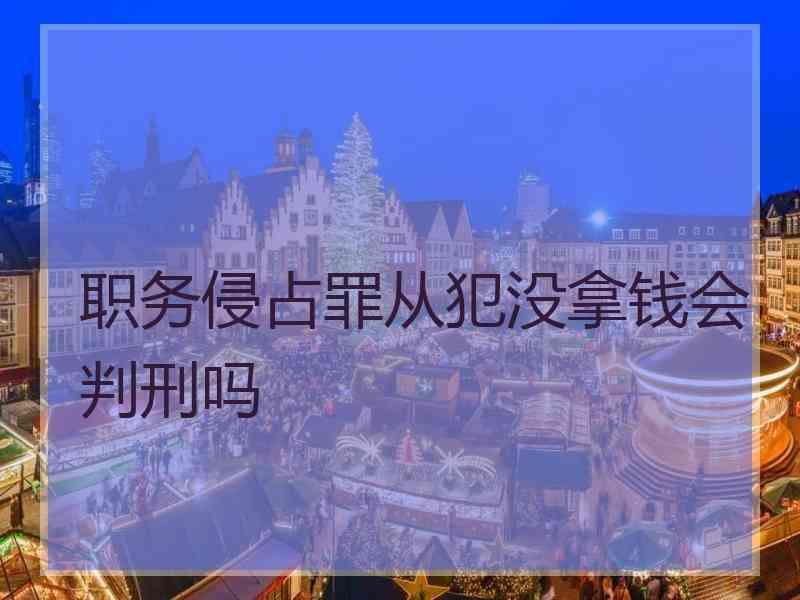 职务侵占罪从犯没拿钱会判刑吗